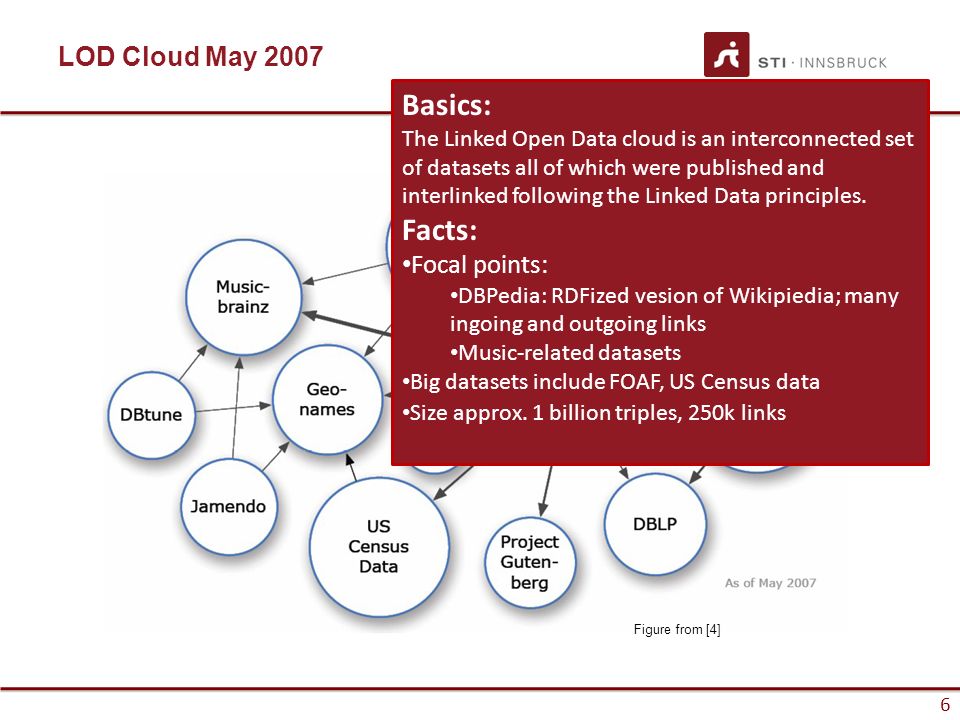 LOD Cloud May 2007

STI · INNSBRUCK

Basics:
The Linked Open Data cloud is an interconnected set of datasets all of which were published and interlinked following the Linked Data principles.

Facts:
•Focal points:
•DBPedia: RDFized vesion of Wikipiedia; many ingoing and outgoing links
•Music-related datasets
•Big datasets include FOAF, US Census data
•Size approx. 1 billion triples, 250k links

Music-brainz

DBtune

Geo-names

Jamendo

US Census Data

Project Guten-berg

DBLP

As of May 2007

Figure from [4]

6